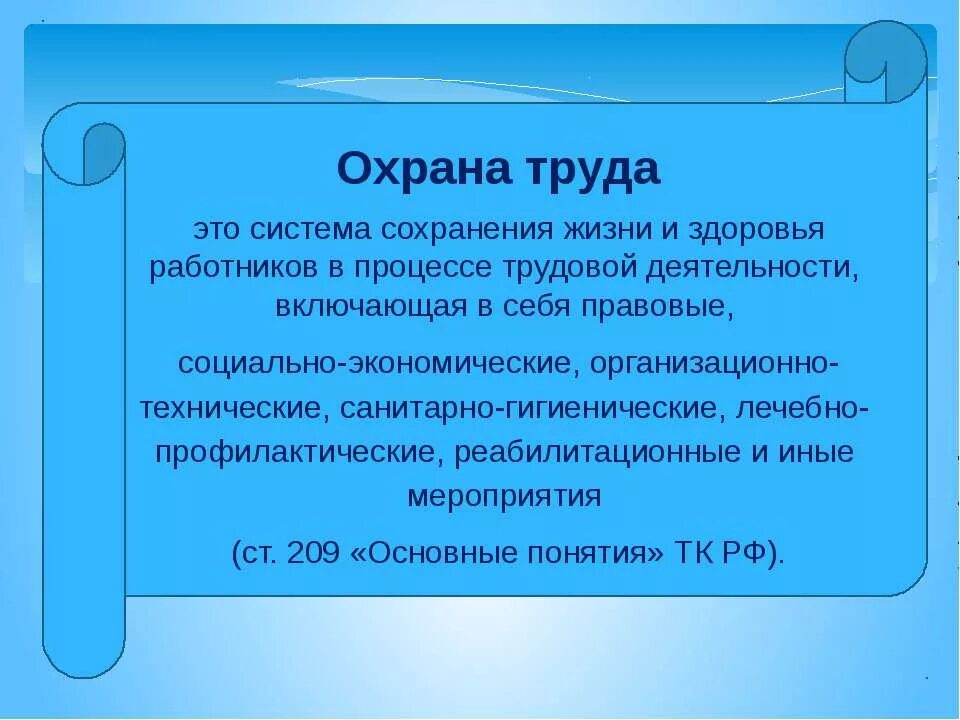 Охрана труда

это система сохранения жизни и здоровья работников в процессе трудовой деятельности, включающая в себя правовые,

социально-экономические, организационно-технические, санитарно-гигиенические, лечебно-профилактические, реабилитационные и иные мероприятия

(ст. 209 «Основные понятия» ТК РФ).